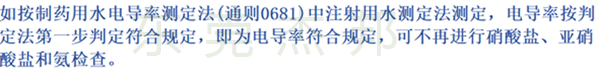 如按制药用水电导率测定法(通则0681)中注射用水测定法测定，电导率按判定法第一步判定符合规定，即为电导率符合规定，可不再进行硝酸盐、亚硝酸盐和氨检查。